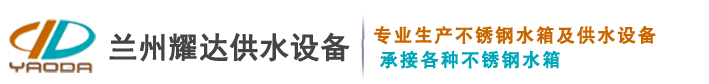 YAODA

兰州耀达供水设备

专业生产不锈钢水箱及供水设备
承接各种不锈钢水箱